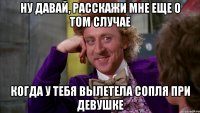 НУ ДАВАЙ, РАССКАЖИ МНЕ ЕЩЕ О ТОМ СЛУЧАЕ

КОГДА У ТЕБЯ ВЫЛЕТЕЛА СОПЛЯ ПРИ ДЕВУШКЕ